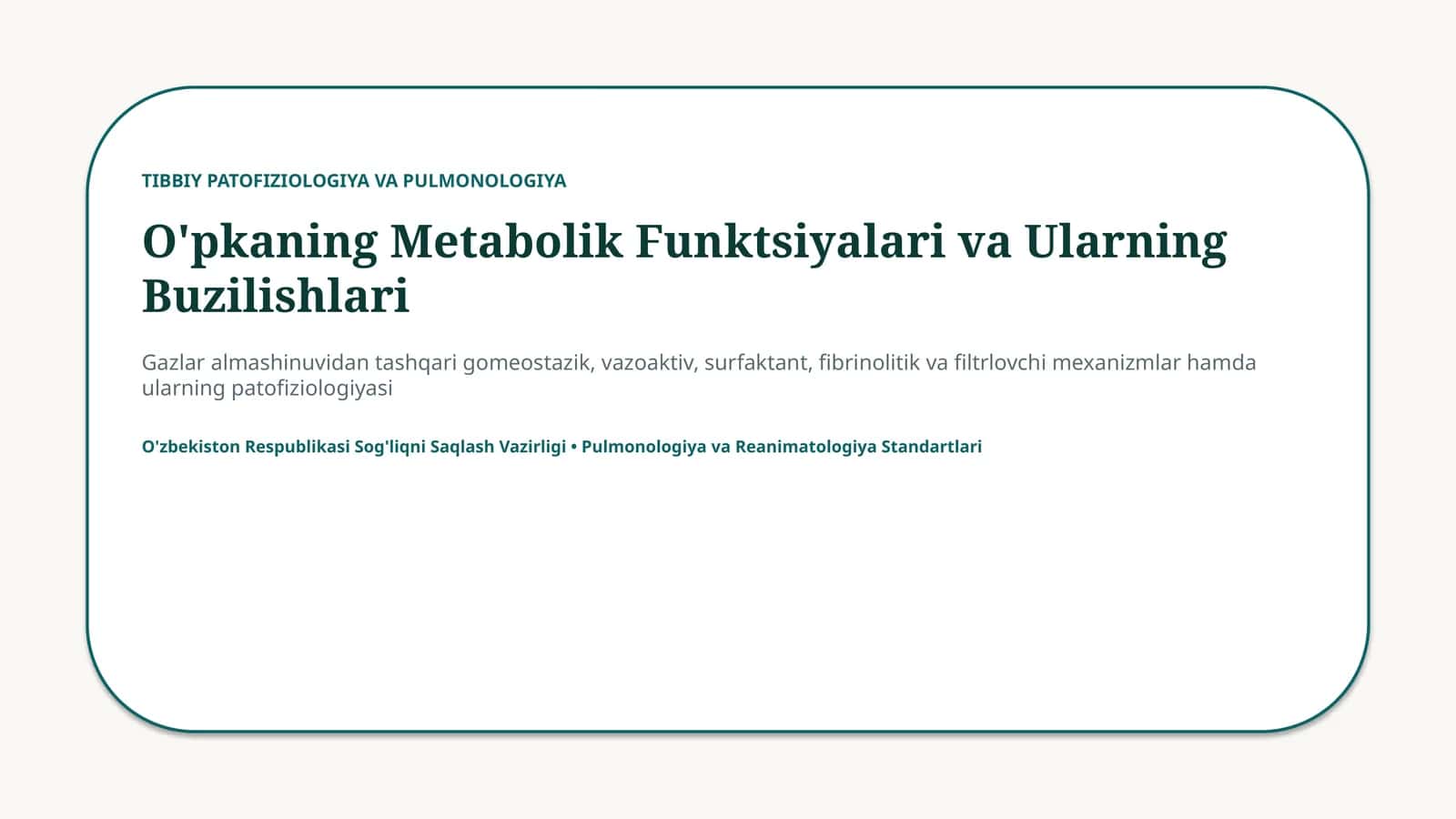 TIBBIY PATOFIZIOLOGIYA VA PULMONOLOGIYA

O'pkaning Metabolik Funktsiyalari va Ularning Buzilishlari

Gazlar almashinuvidan tashqari gomeostazik, vazoaktiv, surfaktant, fibrinolitik va filtrlovchi mexanizmlar hamda ularning patofiziologiyasi

O'zbekiston Respublikasi Sog'liqni Saqlash Vazirligi • Pulmonologiya va Reanimatologiya Standartlari